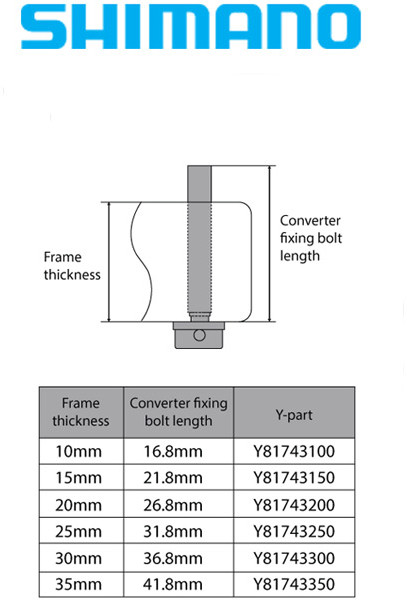 SHIMANO

Frame thickness

Converter fixing bolt length

| Frame thickness | Converter fixing bolt length | Y-part |
|---|---|---|
| 10mm | 16.8mm | Y81743100 |
| 15mm | 21.8mm | Y81743150 |
| 20mm | 26.8mm | Y81743200 |
| 25mm | 31.8mm | Y81743250 |
| 30mm | 36.8mm | Y81743300 |
| 35mm | 41.8mm | Y81743350 |